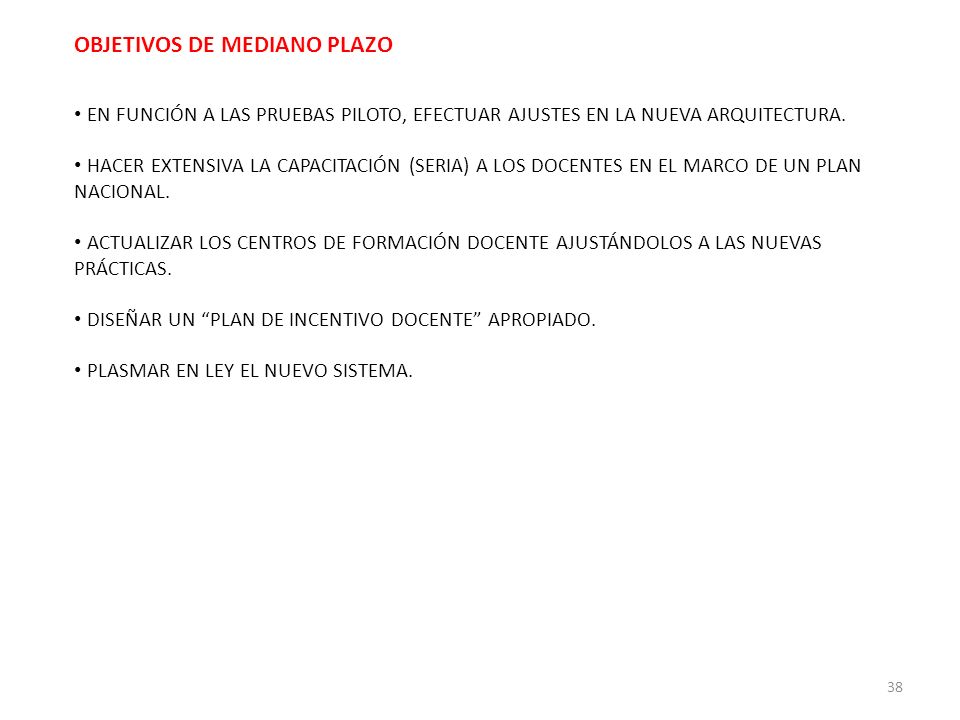 OBJETIVOS DE MEDIANO PLAZO

• EN FUNCIÓN A LAS PRUEBAS PILOTO, EFECTUAR AJUSTES EN LA NUEVA ARQUITECTURA.

• HACER EXTENSIVA LA CAPACITACIÓN (SERIA) A LOS DOCENTES EN EL MARCO DE UN PLAN NACIONAL.

• ACTUALIZAR LOS CENTROS DE FORMACIÓN DOCENTE AJUSTÁNDOLOS A LAS NUEVAS PRÁCTICAS.

• DISEÑAR UN “PLAN DE INCENTIVO DOCENTE” APROPIADO.

• PLASMAR EN LEY EL NUEVO SISTEMA.

38